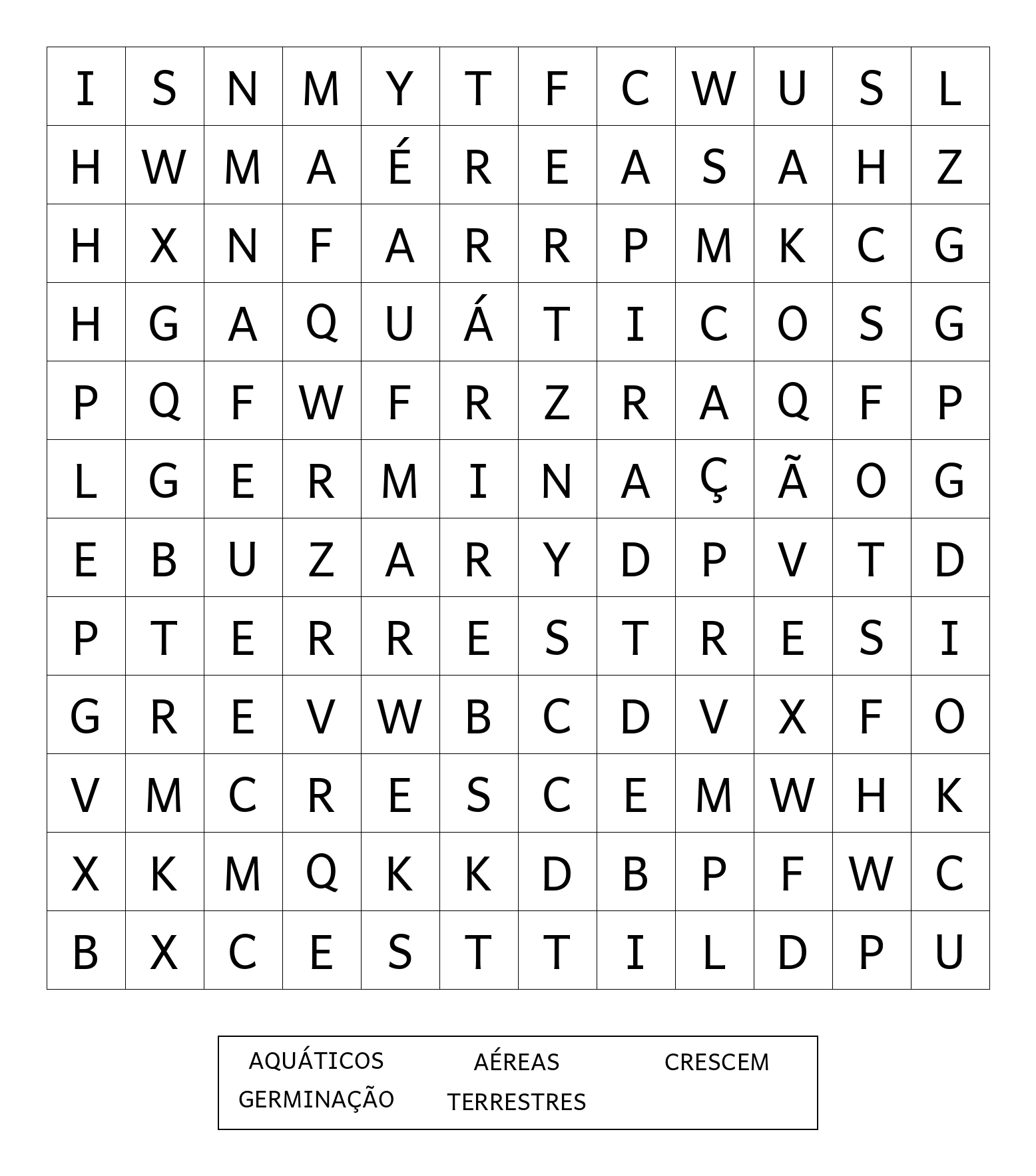 | I | S | N | M | Y | T | F | C | W | U | S | L |
|---|---|---|---|---|---|---|---|---|---|---|---|
| H | W | M | A | É | R | E | A | S | A | H | Z |
| H | X | N | F | A | R | R | P | M | K | C | G |
| H | G | A | Q | U | Á | T | I | C | O | S | G |
| P | Q | F | W | F | R | Z | R | A | Q | F | P |
| L | G | E | R | M | I | N | A | Ç | Ã | O | G |
| E | B | U | Z | A | R | Y | D | P | V | T | D |
| P | T | E | R | R | E | S | T | R | E | S | I |
| G | R | E | V | W | B | C | D | V | X | F | O |
| V | M | C | R | E | S | C | E | M | W | H | K |
| X | K | M | Q | K | K | D | B | P | F | W | C |
| B | X | C | E | S | T | T | I | L | D | P | U |

AQUÁTICOS AÉREAS CRESCEM
GERMINAÇÃO TERRESTRES